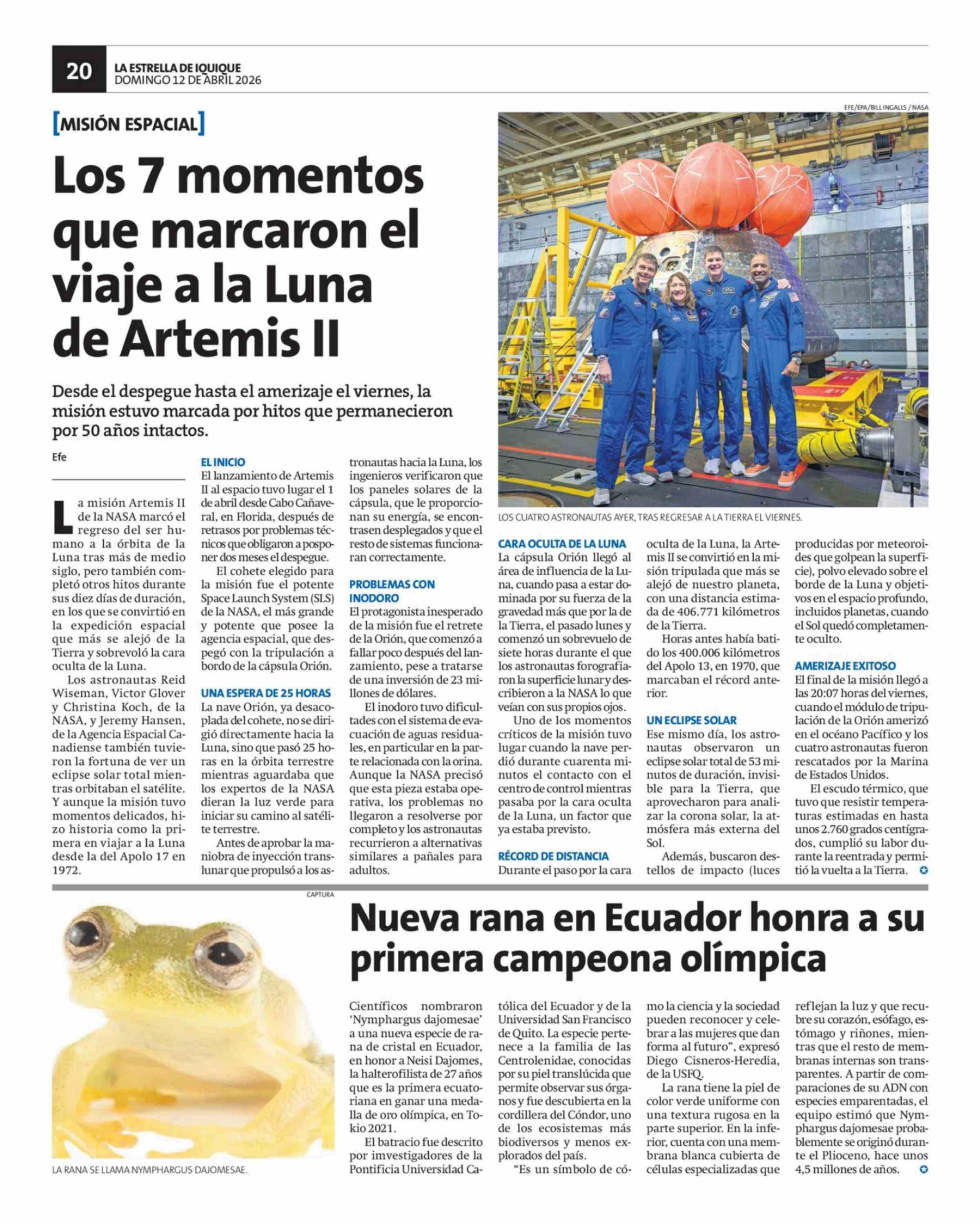 20
LA ESTRELLA DE IQUIQUE
DOMINGO 12 DE ABRIL 2026

[MISIÓN ESPACIAL]

Los 7 momentos que marcaron el viaje a la Luna de Artemis II

Desde el despegue hasta el amerizaje el viernes, la misión estuvo marcada por hitos que permanecieron por 50 años intactos.

Efe

La misión Artemis II de la NASA marcó el regreso del ser humano a la órbita de la Luna tras más de medio siglo, pero también completó otros hitos durante sus diez días de duración, en los que se convirtió en la expedición espacial que más se alejó de la Tierra y sobrevoló la cara oculta de la Luna.

Los astronautas Reid Wiseman, Victor Glover y Christina Koch, de la NASA, y Jeremy Hansen, de la Agencia Espacial Canadiense también tuvieron la fortuna de ver un eclipse solar total mientras orbitaban el satélite. Y aunque la misión tuvo momentos delicados, hizo historia como la primera en viajar a la Luna desde la del Apolo 17 en 1972.

EL INICIO
El lanzamiento de Artemis II al espacio tuvo lugar el 1 de abril desde Cabo Cañaveral, en Florida, después de retrasos por problemas técnicos que obligaron a posponer dos meses el despegue.

El cohete elegido para la misión fue el potente Space Launch System (SLS) de la NASA, el más grande y potente que posee la agencia espacial, que despegó con la tripulación a bordo de la cápsula Orión.

UNA ESPERA DE 25 HORAS
La nave Orión, ya desacoplada del cohete, no se dirigió directamente hacia la Luna, sino que pasó 25 horas en la órbita terrestre mientras aguardaba que los expertos de la NASA dieran la luz verde para iniciar su camino al satélite terrestre.

Antes de aprobar la maniobra de inyección translunar que propulsó a los astronautas hacia la Luna, los ingenieros verificaron que los paneles solares de la cápsula, que le proporcionan su energía, se encontrasen desplegados y que el resto de sistemas funcionaran correctamente.

PROBLEMAS CON INODORO
El protagonista inesperado de la misión fue el retrete de la Orión, que comenzó a fallar poco después del lanzamiento, pese a tratarse de una inversión de 23 millones de dólares.

El inodoro tuvo dificultades con el sistema de evacuación de aguas residuales, en particular en la parte relacionada con la orina. Aunque la NASA precisó que esta pieza estaba operativa, los problemas no llegaron a resolverse por completo y los astronautas recurrieron a alternativas similares a pañales para adultos.

EFE/EPA/BILL INGALLS / NASA
LOS CUATRO ASTRONAUTAS AYER, TRAS REGRESAR A LA TIERRA EL VIERNES.

CARA OCULTA DE LA LUNA
La cápsula Orión llegó al área de influencia de la Luna, cuando pasa a estar dominada por su fuerza de la gravedad más que por la de la Tierra, el pasado lunes y comenzó un sobrevuelo de siete horas durante el que los astronautas forografiaron la superficie lunar y describieron a la NASA lo que veían con sus propios ojos.

Uno de los momentos críticos de la misión tuvo lugar cuando la nave perdió durante cuarenta minutos el contacto con el centro de control mientras pasaba por la cara oculta de la Luna, un factor que ya estaba previsto.

RÉCORD DE DISTANCIA
Durante el paso por la cara oculta de la Luna, la Artemis II se convirtió en la misión tripulada que más se alejó de nuestro planeta, con una distancia estimada de 406.771 kilómetros de la Tierra.

Horas antes había batido los 400.006 kilómetros del Apolo 13, en 1970, que marcaban el récord anterior.

UN ECLIPSE SOLAR
Ese mismo día, los astronautas observaron un eclipse solar total de 53 minutos de duración, invisible para la Tierra, que aprovecharon para analizar la corona solar, la atmósfera más externa del Sol.

Además, buscaron destellos de impacto (luces producidas por meteoroides que golpean la superficie), polvo elevado sobre el borde de la Luna y objetivos en el espacio profundo, incluidos planetas, cuando el Sol quedó completamente oculto.

AMERIZAJE EXITOSO
El final de la misión llegó a las 20:07 horas del viernes, cuando el módulo de tripulación de la Orión amerizó en el océano Pacífico y los cuatro astronautas fueron rescatados por la Marina de Estados Unidos.

El escudo térmico, que tuvo que resistir temperaturas estimadas en hasta unos 2.760 grados centígrados, cumplió su labor durante la reentrada y permitió la vuelta a la Tierra.

CAPTURA
LA RANA SE LLAMA NYMPHARGUS DAJOMESAE.

Nueva rana en Ecuador honra a su primera campeona olímpica

Científicos nombraron 'Nymphargus dajomesae' a una nueva especie de rana de cristal en Ecuador, en honor a Neisi Dajomes, la halterofilista de 27 años que es la primera ecuatoriana en ganar una medalla de oro olímpica, en Tokio 2021.

El batracio fue descrito por imvestigadores de la Pontificia Universidad Católica del Ecuador y de la Universidad San Francisco de Quito. La especie pertenece a la familia de las Centrolenidae, conocidas por su piel translúcida que permite observar sus órganos y fue descubierta en la cordillera del Cóndor, uno de los ecosistemas más biodiversos y menos explorados del país.

"Es un símbolo de cómo la ciencia y la sociedad pueden reconocer y celebrar a las mujeres que dan forma al futuro", expresó Diego Cisneros-Heredia, de la USFQ.

La rana tiene la piel de color verde uniforme con una textura rugosa en la parte superior. En la inferior, cuenta con una membrana blanca cubierta de células especializadas que reflejan la luz y que recubre su corazón, esófago, estómago y riñones, mientras que el resto de membranas internas son transparentes. A partir de comparaciones de su ADN con especies emparentadas, el equipo estimó que Nymphargus dajomesae probablemente se originó durante el Plioceno, hace unos 4,5 millones de años.